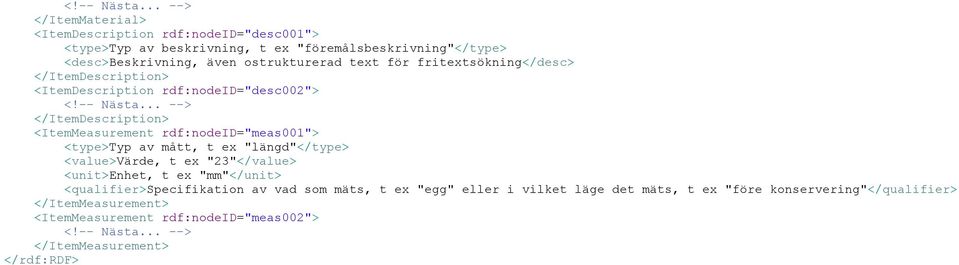 <!-- Nästa... -->
</ItemMaterial>
<ItemDescription rdf:nodeID="desc001">
<type>Typ av beskrivning, t ex "föremålsbeskrivning"</type>
<desc>Beskrivning, även ostrukturerad text för fritextsökning</desc>
</ItemDescription>
<ItemDescription rdf:nodeID="desc002">
<!-- Nästa... -->
</ItemDescription>
<ItemMeasurement rdf:nodeID="meas001">
<type>Typ av mått, t ex "längd"</type>
<value>Värde, t ex "23"</value>
<unit>Enhet, t ex "mm"</unit>
<qualifier>Specifikation av vad som mäts, t ex "egg" eller i vilket läge det mäts, t ex "före konservering"</qualifier>
</ItemMeasurement>
<ItemMeasurement rdf:nodeID="meas002">
<!-- Nästa... -->
</ItemMeasurement>
</rdf:RDF>